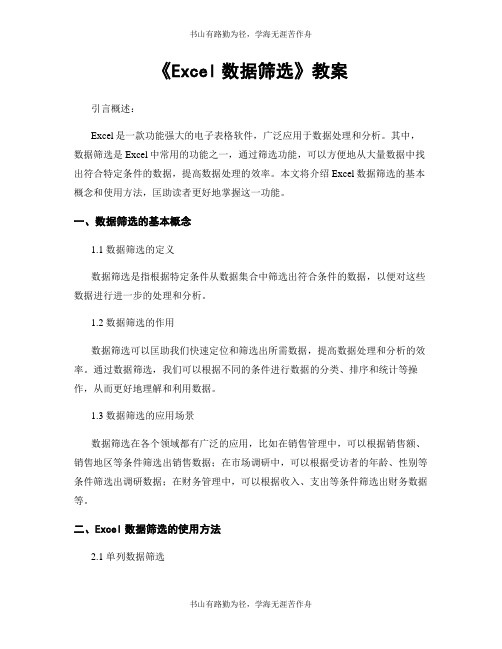 书山有路勤为径，学海无涯苦作舟

《Excel 数据筛选》教案

引言概述：

Excel 是一款功能强大的电子表格软件，广泛应用于数据处理和分析。其中，数据筛选是 Excel 中常用的功能之一，通过筛选功能，可以方便地从大量数据中找出符合特定条件的数据，提高数据处理的效率。本文将介绍 Excel 数据筛选的基本概念和使用方法，匡助读者更好地掌握这一功能。

一、数据筛选的基本概念

1.1 数据筛选的定义

数据筛选是指根据特定条件从数据集合中筛选出符合条件的数据，以便对这些数据进行进一步的处理和分析。

1.2 数据筛选的作用

数据筛选可以匡助我们快速定位和筛选出所需数据，提高数据处理和分析的效率。通过数据筛选，我们可以根据不同的条件进行数据的分类、排序和统计等操作，从而更好地理解和利用数据。

1.3 数据筛选的应用场景

数据筛选在各个领域都有广泛的应用，比如在销售管理中，可以根据销售额、销售地区等条件筛选出销售数据；在市场调研中，可以根据受访者的年龄、性别等条件筛选出调研数据；在财务管理中，可以根据收入、支出等条件筛选出财务数据等。

二、Excel 数据筛选的使用方法

2.1 单列数据筛选

书山有路勤为径，学海无涯苦作舟